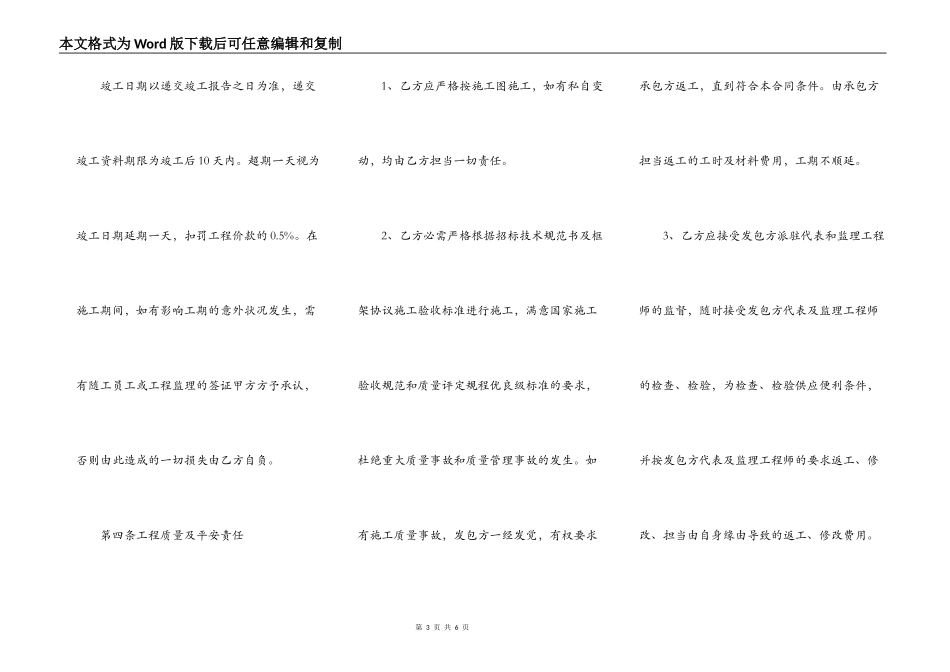 本文格式为Word版下载后可任意编辑和复制

竣工日期以递交竣工报告之日为准，递交竣工资料期限为竣工后10天内。超期一天视为竣工日期延期一天，扣罚工程价款的0.5%。在施工期间，如有影响工期的意外状况发生，需有随工员工或工程监理的签证甲方方予承认，否则由此造成的一切损失由乙方自负。

第四条工程质量及平安责任

1、乙方应严格按施工图施工，如有私自变动，均由乙方担当一切责任。

2、乙方必需严格根据招标技术规范书及框架协议施工验收标准进行施工，满意国家施工验收规范和质量评定规程优良级标准的要求，杜绝重大质量事故和质量管理事故的发生。如有施工质量事故，发包方一经发觉，有权要求承包方返工，直到符合本合同条件。由承包方担当返工的工时及材料费用，工期不顺延。

3、乙方应接受发包方派驻代表和监理工程师的监督，随时接受发包方代表及监理工程师的检查、检验，为检查、检验供应便利条件，并按发包方代表及监理工程师的要求返工、修改、担当由自身缘由导致的返工、修改费用。

第 3 页 共 6 页